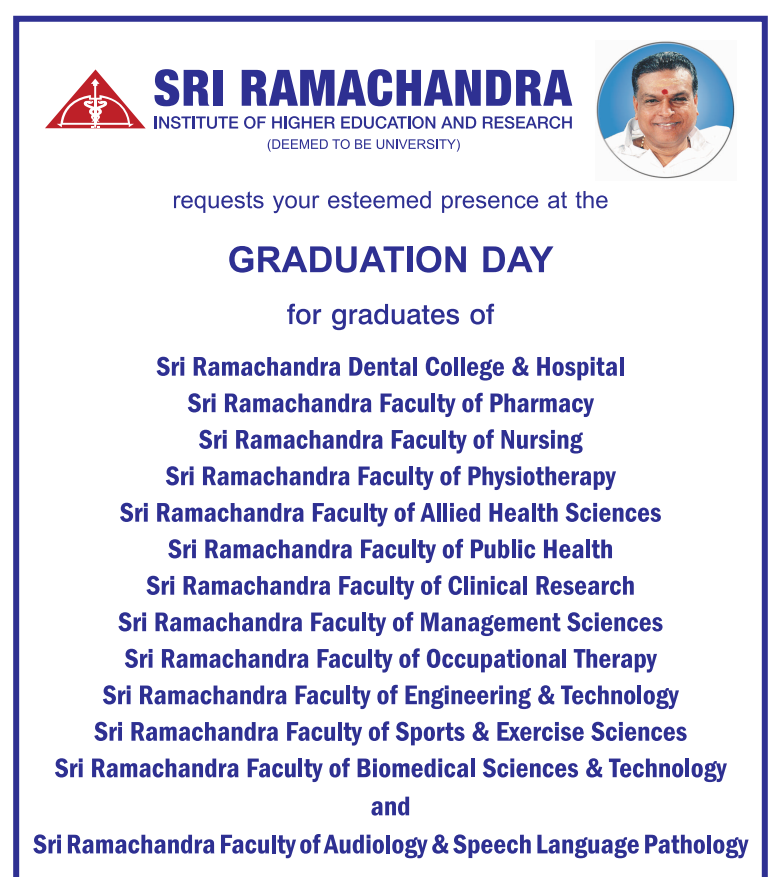 SRI RAMACHANDRA
INSTITUTE OF HIGHER EDUCATION AND RESEARCH
(DEEMED TO BE UNIVERSITY)

requests your esteemed presence at the

GRADUATION DAY

for graduates of

Sri Ramachandra Dental College & Hospital
Sri Ramachandra Faculty of Pharmacy
Sri Ramachandra Faculty of Nursing
Sri Ramachandra Faculty of Physiotherapy
Sri Ramachandra Faculty of Allied Health Sciences
Sri Ramachandra Faculty of Public Health
Sri Ramachandra Faculty of Clinical Research
Sri Ramachandra Faculty of Management Sciences
Sri Ramachandra Faculty of Occupational Therapy
Sri Ramachandra Faculty of Engineering & Technology
Sri Ramachandra Faculty of Sports & Exercise Sciences
Sri Ramachandra Faculty of Biomedical Sciences & Technology
and
Sri Ramachandra Faculty of Audiology & Speech Language Pathology